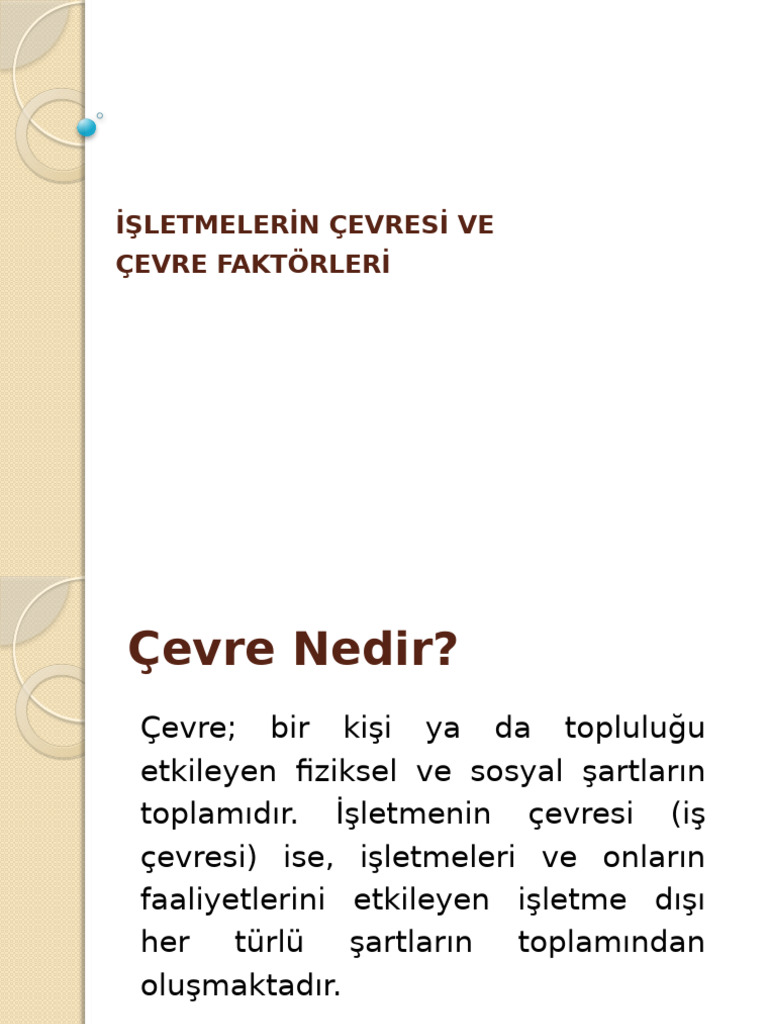 İŞLETMELERİN ÇEVRESİ VE ÇEVRE FAKTÖRLERİ

Çevre Nedir?

Çevre; bir kişi ya da topluluğu etkileyen fiziksel ve sosyal şartların toplamıdır. İşletmenin çevresi (iş çevresi) ise, işletmeleri ve onların faaliyetlerini etkileyen işletme dışı her türlü şartların toplamından oluşmaktadır.